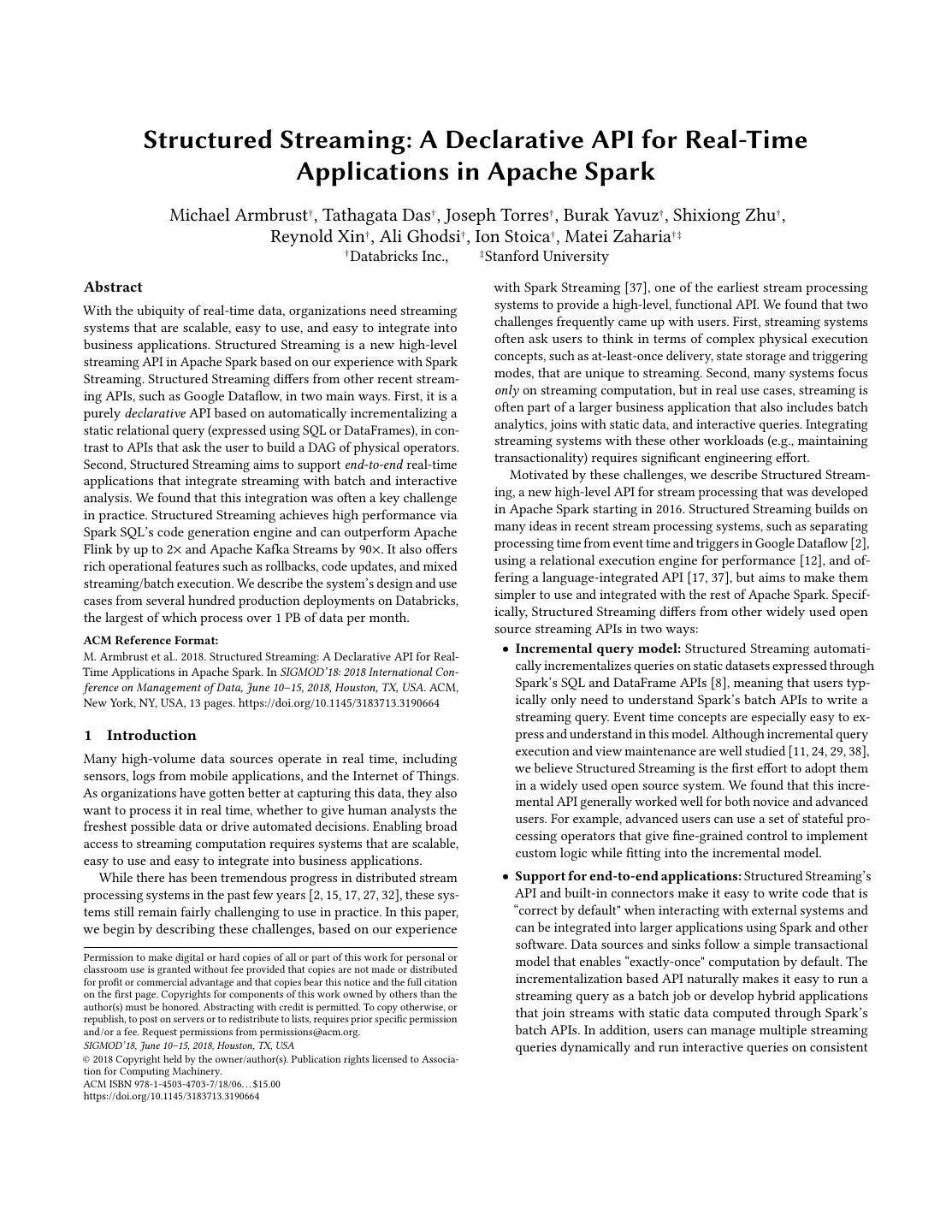 Structured Streaming: A Declarative API for Real-Time Applications in Apache Spark

Michael Armbrust†, Tathagata Das†, Joseph Torres†, Burak Yavuz†, Shixiong Zhu†, Reynold Xin†, Ali Ghodsi†, Ion Stoica†, Matei Zaharia†‡
†Databricks Inc., ‡Stanford University

Abstract
With the ubiquity of real-time data, organizations need streaming systems that are scalable, easy to use, and easy to integrate into business applications. Structured Streaming is a new high-level streaming API in Apache Spark based on our experience with Spark Streaming. Structured Streaming differs from other recent streaming APIs, such as Google Dataflow, in two main ways. First, it is a purely declarative API based on automatically incrementalizing a static relational query (expressed using SQL or DataFrames), in contrast to APIs that ask the user to build a DAG of physical operators. Second, Structured Streaming aims to support end-to-end real-time applications that integrate streaming with batch and interactive analysis. We found that this integration was often a key challenge in practice. Structured Streaming achieves high performance via Spark SQL's code generation engine and can outperform Apache Flink by up to 2× and Apache Kafka Streams by 90×. It also offers rich operational features such as rollbacks, code updates, and mixed streaming/batch execution. We describe the system's design and use cases from several hundred production deployments on Databricks, the largest of which process over 1 PB of data per month.

ACM Reference Format:
M. Armbrust et al.. 2018. Structured Streaming: A Declarative API for Real-Time Applications in Apache Spark. In SIGMOD'18: 2018 International Conference on Management of Data, June 10–15, 2018, Houston, TX, USA. ACM, New York, NY, USA, 13 pages. https://doi.org/10.1145/3183713.3190664

1 Introduction
Many high-volume data sources operate in real time, including sensors, logs from mobile applications, and the Internet of Things. As organizations have gotten better at capturing this data, they also want to process it in real time, whether to give human analysts the freshest possible data or drive automated decisions. Enabling broad access to streaming computation requires systems that are scalable, easy to use and easy to integrate into business applications.

While there has been tremendous progress in distributed stream processing systems in the past few years [2, 15, 17, 27, 32], these systems still remain fairly challenging to use in practice. In this paper, we begin by describing these challenges, based on our experience

Permission to make digital or hard copies of all or part of this work for personal or classroom use is granted without fee provided that copies are not made or distributed for profit or commercial advantage and that copies bear this notice and the full citation on the first page. Copyrights for components of this work owned by others than the author(s) must be honored. Abstracting with credit is permitted. To copy otherwise, or republish, to post on servers or to redistribute to lists, requires prior specific permission and/or a fee. Request permissions from permissions@acm.org.
SIGMOD'18, June 10–15, 2018, Houston, TX, USA
© 2018 Copyright held by the owner/author(s). Publication rights licensed to Association for Computing Machinery.
ACM ISBN 978-1-4503-4703-7/18/06…$15.00
https://doi.org/10.1145/3183713.3190664

with Spark Streaming [37], one of the earliest stream processing systems to provide a high-level, functional API. We found that two challenges frequently came up with users. First, streaming systems often ask users to think in terms of complex physical execution concepts, such as at-least-once delivery, state storage and triggering modes, that are unique to streaming. Second, many systems focus only on streaming computation, but in real use cases, streaming is often part of a larger business application that also includes batch analytics, joins with static data, and interactive queries. Integrating streaming systems with these other workloads (e.g., maintaining transactionality) requires significant engineering effort.

Motivated by these challenges, we describe Structured Streaming, a new high-level API for stream processing that was developed in Apache Spark starting in 2016. Structured Streaming builds on many ideas in recent stream processing systems, such as separating processing time from event time and triggers in Google Dataflow [2], using a relational execution engine for performance [12], and offering a language-integrated API [17, 37], but aims to make them simpler to use and integrated with the rest of Apache Spark. Specifically, Structured Streaming differs from other widely used open source streaming APIs in two ways:

• Incremental query model: Structured Streaming automatically incrementalizes queries on static datasets expressed through Spark's SQL and DataFrame APIs [8], meaning that users typically only need to understand Spark's batch APIs to write a streaming query. Event time concepts are especially easy to express and understand in this model. Although incremental query execution and view maintenance are well studied [11, 24, 29, 38], we believe Structured Streaming is the first effort to adopt them in a widely used open source system. We found that this incremental API generally worked well for both novice and advanced users. For example, advanced users can use a set of stateful processing operators that give fine-grained control to implement custom logic while fitting into the incremental model.

• Support for end-to-end applications: Structured Streaming's API and built-in connectors make it easy to write code that is "correct by default" when interacting with external systems and can be integrated into larger applications using Spark and other software. Data sources and sinks follow a simple transactional model that enables "exactly-once" computation by default. The incrementalization based API naturally makes it easy to run a streaming query as a batch job or develop hybrid applications that join streams with static data computed through Spark's batch APIs. In addition, users can manage multiple streaming queries dynamically and run interactive queries on consistent